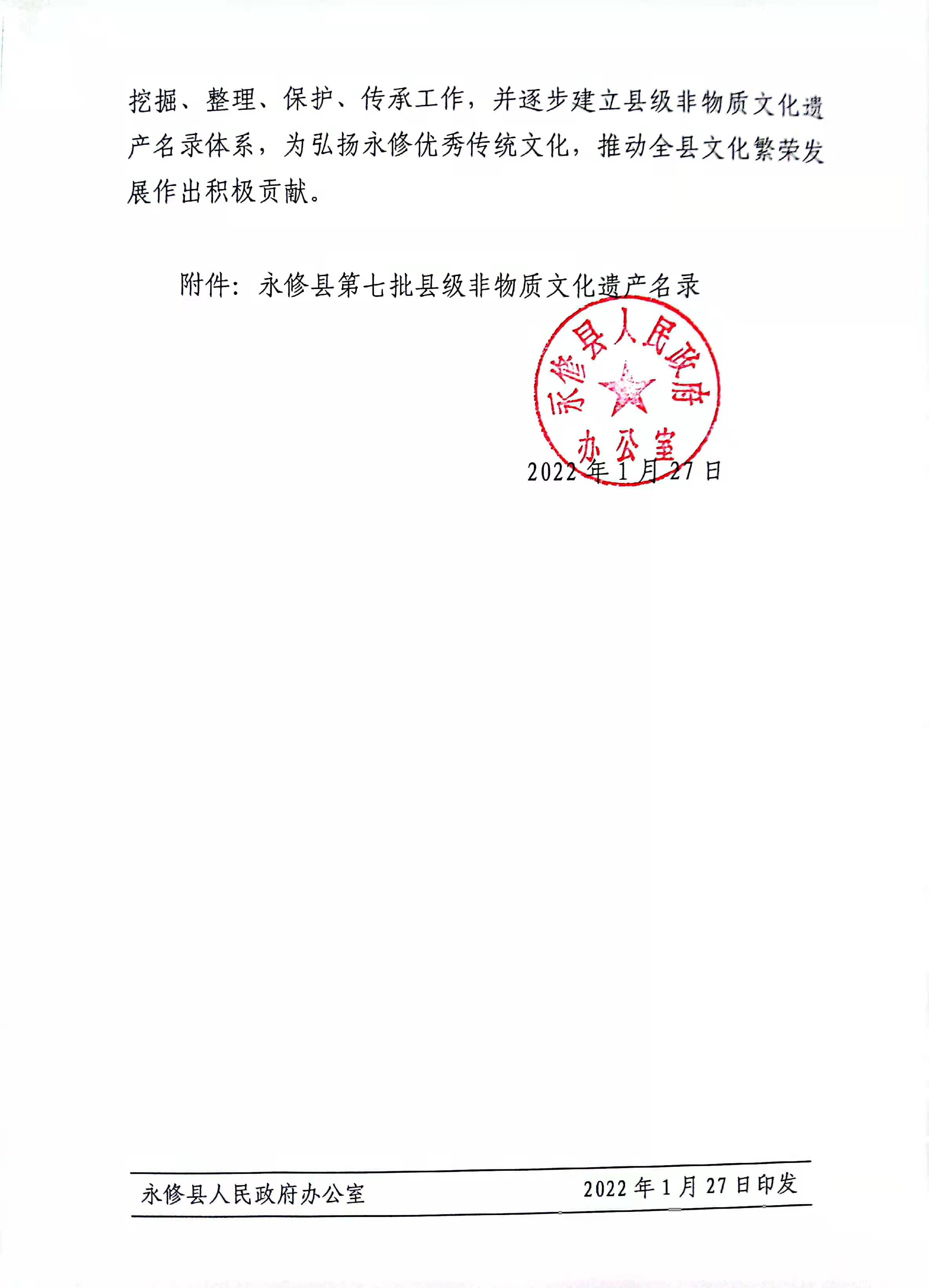 挖掘、整理、保护、传承工作，并逐步建立县级非物质文化遗产名录体系，为弘扬永修优秀传统文化，推动全县文化繁荣发展作出积极贡献。

附件：永修县第七批县级非物质文化遗产名录

永修县人民政府办公室

2022年1月27日

永修县人民政府办公室 2022年1月27日印发